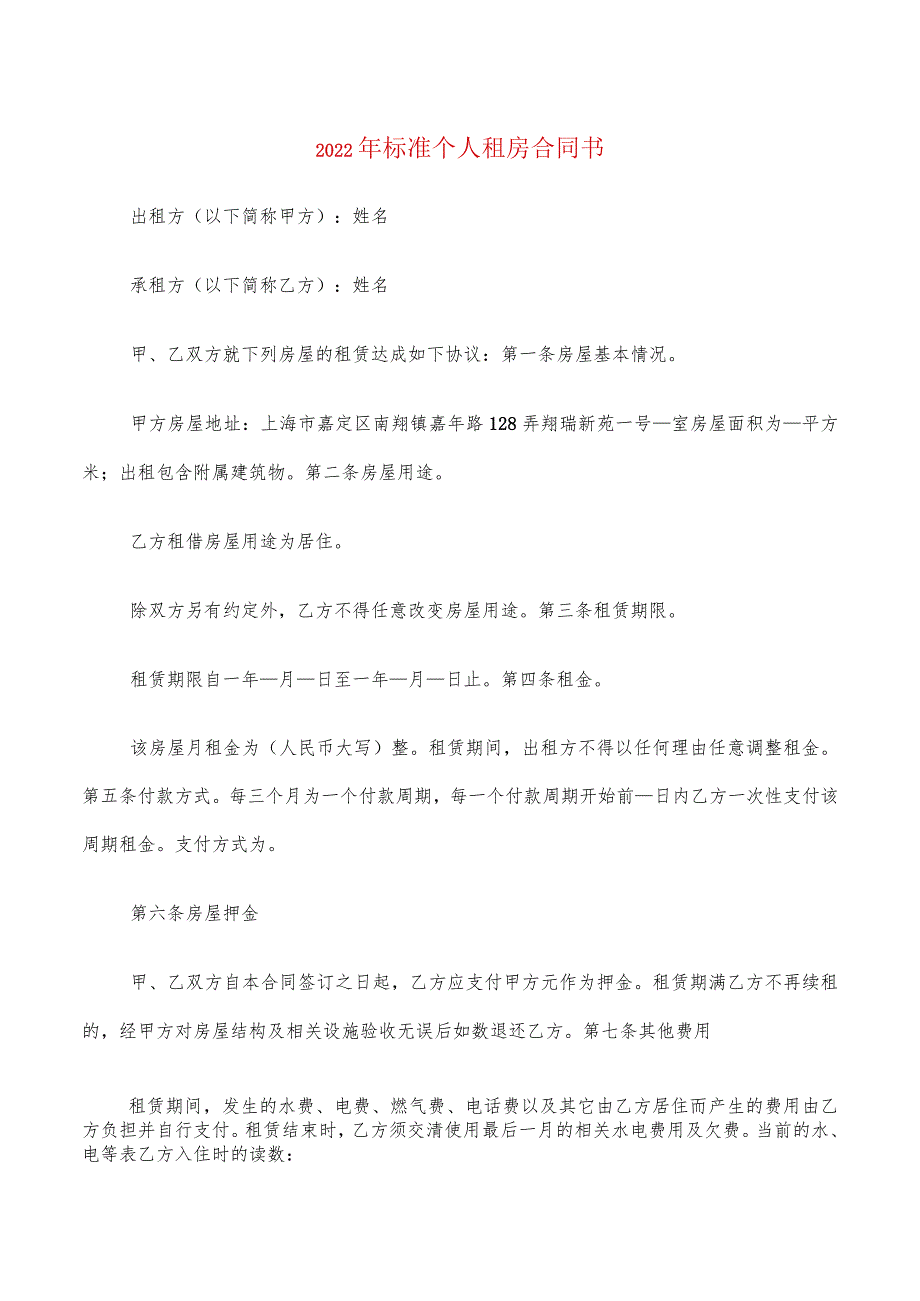 2022年标准个人租房合同书

出租方（以下简称甲方）：姓名

承租方（以下简称乙方）：姓名

甲、乙双方就下列房屋的租赁达成如下协议：第一条房屋基本情况。

甲方房屋地址：上海市嘉定区南翔镇嘉年路128弄翔瑞新苑一号—室房屋面积为—平方米；出租包含附属建筑物。第二条房屋用途。

乙方租借房屋用途为居住。

除双方另有约定外，乙方不得任意改变房屋用途。第三条租赁期限。

租赁期限自一年—月—日至一年—月—日止。第四条租金。

该房屋月租金为（人民币大写）整。租赁期间，出租方不得以任何理由任意调整租金。第五条付款方式。每三个月为一个付款周期，每一个付款周期开始前—日内乙方一次性支付该周期租金。支付方式为。

第六条房屋押金

甲、乙双方自本合同签订之日起，乙方应支付甲方元作为押金。租赁期满乙方不再续租的，经甲方对房屋结构及相关设施验收无误后如数退还乙方。第七条其他费用

租赁期间，发生的水费、电费、燃气费、电话费以及其它由乙方居住而产生的费用由乙方负担并自行支付。租赁结束时，乙方须交清使用最后一月的相关水电费用及欠费。当前的水、电等表乙方入住时的读数：